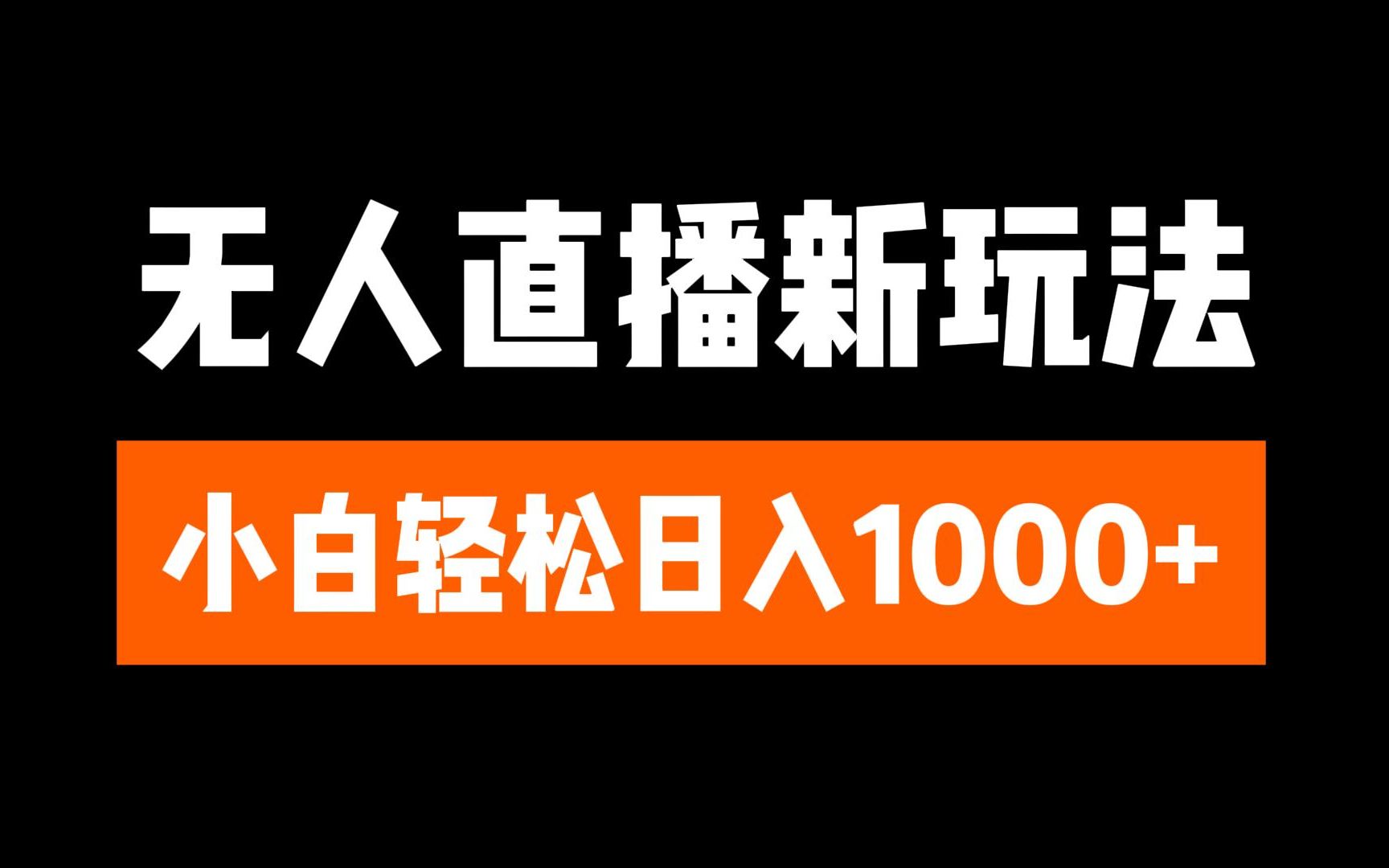 无人直播新玩法

小白轻松日入1000+